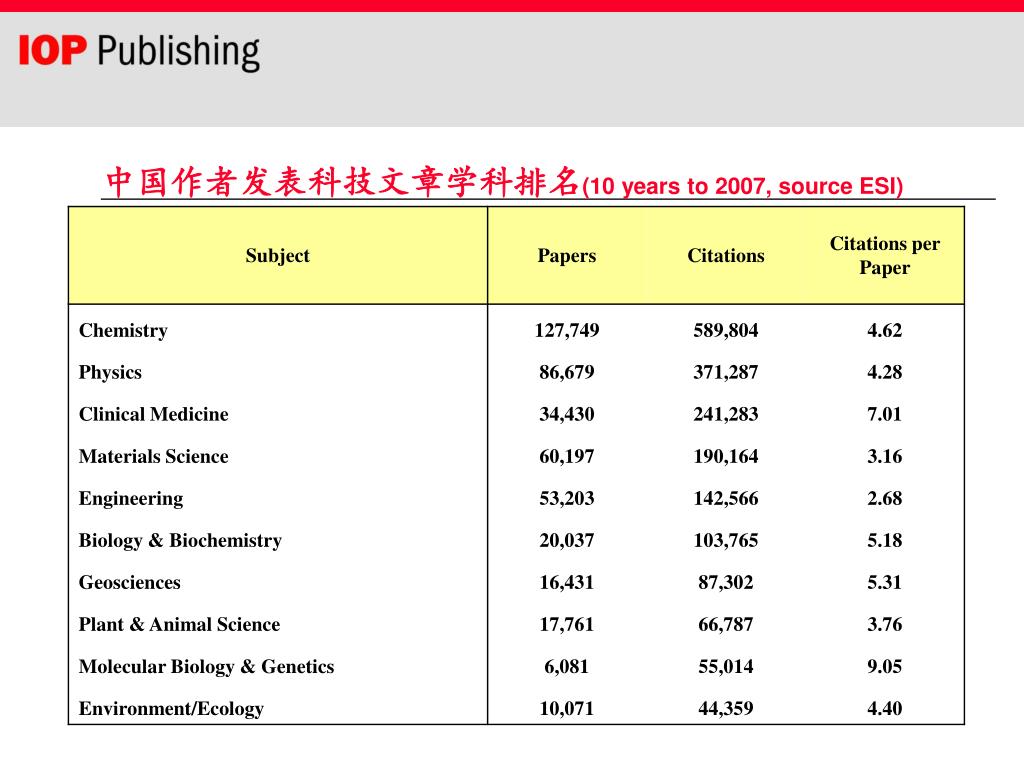 IOP Publishing

中国作者发表科技文章学科排名(10 years to 2007, source ESI)

| Subject | Papers | Citations | Citations per Paper |
|---|---|---|---|
| Chemistry | 127,749 | 589,804 | 4.62 |
| Physics | 86,679 | 371,287 | 4.28 |
| Clinical Medicine | 34,430 | 241,283 | 7.01 |
| Materials Science | 60,197 | 190,164 | 3.16 |
| Engineering | 53,203 | 142,566 | 2.68 |
| Biology & Biochemistry | 20,037 | 103,765 | 5.18 |
| Geosciences | 16,431 | 87,302 | 5.31 |
| Plant & Animal Science | 17,761 | 66,787 | 3.76 |
| Molecular Biology & Genetics | 6,081 | 55,014 | 9.05 |
| Environment/Ecology | 10,071 | 44,359 | 4.40 |